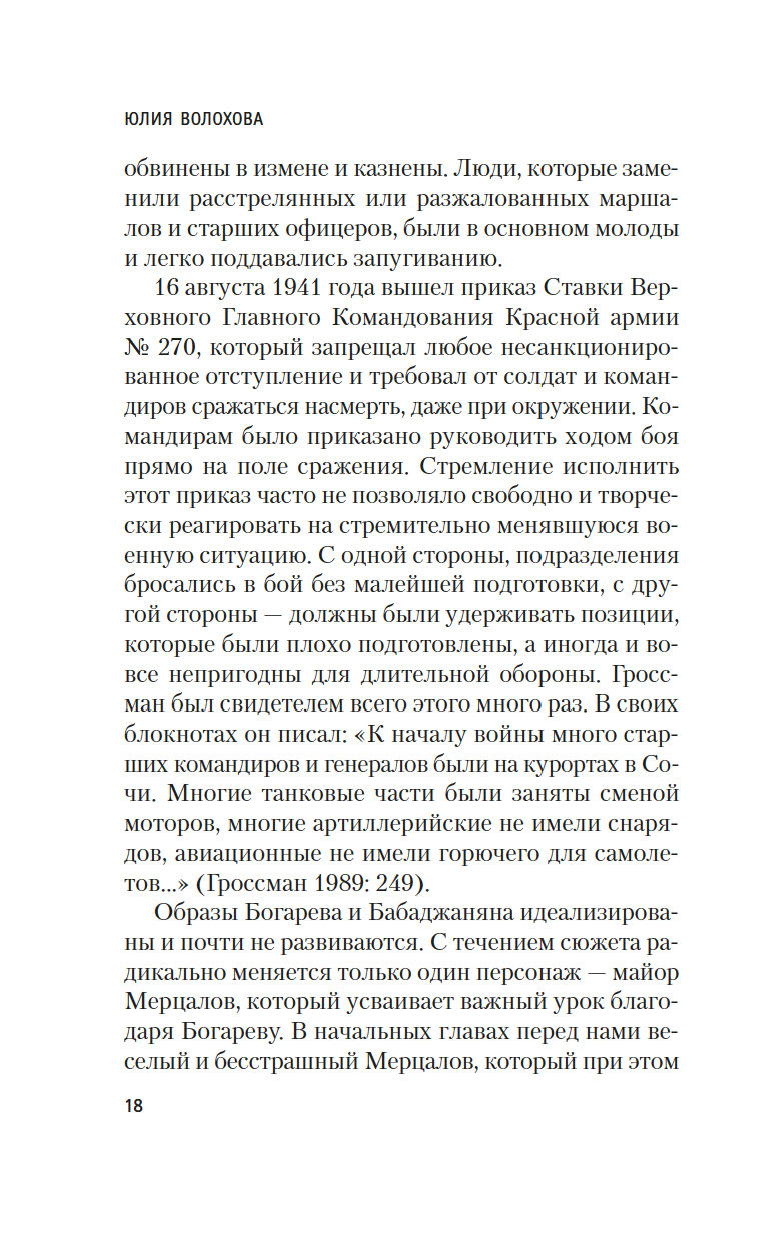 ЮЛИЯ ВОЛОХОВА

обвинены в измене и казнены. Люди, которые заменили расстрелянных или разжалованных маршалов и старших офицеров, были в основном молоды и легко поддавались запугиванию.

16 августа 1941 года вышел приказ Ставки Верховного Главного Командования Красной армии № 270, который запрещал любое несанкционированное отступление и требовал от солдат и командиров сражаться насмерть, даже при окружении. Командирам было приказано руководить ходом боя прямо на поле сражения. Стремление исполнить этот приказ часто не позволяло свободно и творчески реагировать на стремительно менявшуюся военную ситуацию. С одной стороны, подразделения бросались в бой без малейшей подготовки, с другой стороны — должны были удерживать позиции, которые были плохо подготовлены, а иногда и вовсе непригодны для длительной обороны. Гроссман был свидетелем всего этого много раз. В своих блокнотах он писал: «К началу войны много старших командиров и генералов были на курортах в Сочи. Многие танковые части были заняты сменой моторов, многие артиллерийские не имели снарядов, авиационные не имели горючего для самолетов...» (Гроссман 1989: 249).

Образы Богарева и Бабаджаняна идеализированы и почти не развиваются. С течением сюжета радикально меняется только один персонаж — майор Мерцалов, который усваивает важный урок благодаря Богареву. В начальных главах перед нами веселый и бесстрашный Мерцалов, который при этом

18